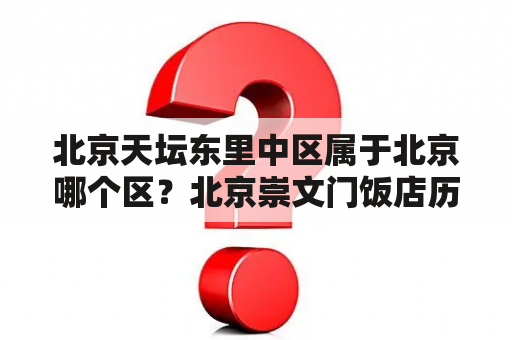 北京天坛东里中区属于北京哪个区？北京崇文门饭店历